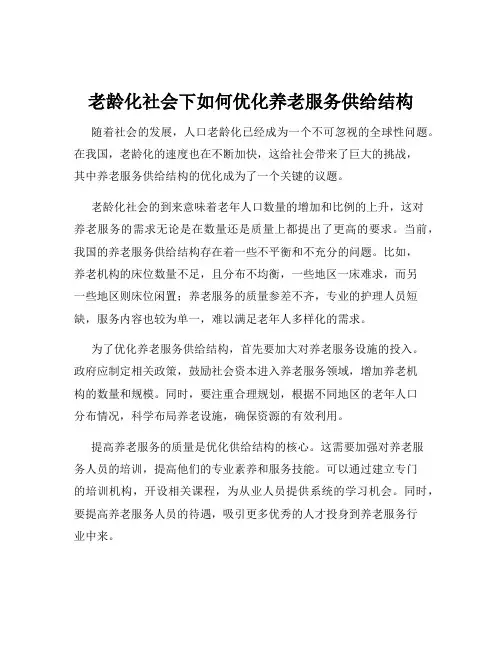 老龄化社会下如何优化养老服务供给结构

随着社会的发展，人口老龄化已经成为一个不可忽视的全球性问题。在我国，老龄化的速度也在不断加快，这给社会带来了巨大的挑战，其中养老服务供给结构的优化成为了一个关键的议题。

老龄化社会的到来意味着老年人口数量的增加和比例的上升，这对养老服务的需求无论是在数量还是质量上都提出了更高的要求。当前，我国的养老服务供给结构存在着一些不平衡和不充分的问题。比如，养老机构的床位数量不足，且分布不均衡，一些地区一床难求，而另一些地区则床位闲置；养老服务的质量参差不齐，专业的护理人员短缺，服务内容也较为单一，难以满足老年人多样化的需求。

为了优化养老服务供给结构，首先要加大对养老服务设施的投入。政府应制定相关政策，鼓励社会资本进入养老服务领域，增加养老机构的数量和规模。同时，要注重合理规划，根据不同地区的老年人口分布情况，科学布局养老设施，确保资源的有效利用。

提高养老服务的质量是优化供给结构的核心。这需要加强对养老服务人员的培训，提高他们的专业素养和服务技能。可以通过建立专门的培训机构，开设相关课程，为从业人员提供系统的学习机会。同时，要提高养老服务人员的待遇，吸引更多优秀的人才投身到养老服务行业中来。